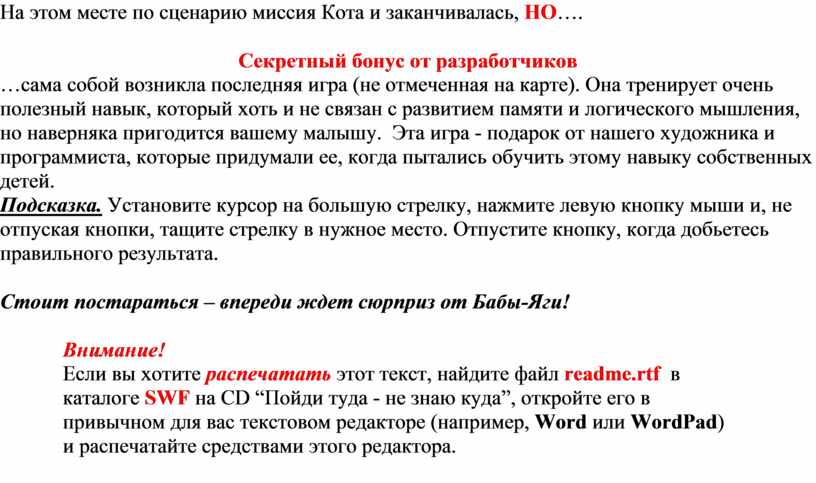 На этом месте по сценарию миссия Кота и заканчивалась, НО….

Секретный бонус от разработчиков
…сама собой возникла последняя игра (не отмеченная на карте). Она тренирует очень полезный навык, который хоть и не связан с развитием памяти и логического мышления, но наверняка пригодится вашему малышу. Эта игра - подарок от нашего художника и программиста, которые придумали ее, когда пытались обучить этому навыку собственных детей.
Подсказка. Установите курсор на большую стрелку, нажмите левую кнопку мыши и, не отпуская кнопки, тащите стрелку в нужное место. Отпустите кнопку, когда добьетесь правильного результата.

Стоит постараться – впереди ждет сюрприз от Бабы-Яги!

Внимание!
Если вы хотите распечатать этот текст, найдите файл readme.rtf в каталоге SWF на CD “Пойди туда - не знаю куда”, откройте его в привычном для вас текстовом редакторе (например, Word или WordPad) и распечатайте средствами этого редактора.